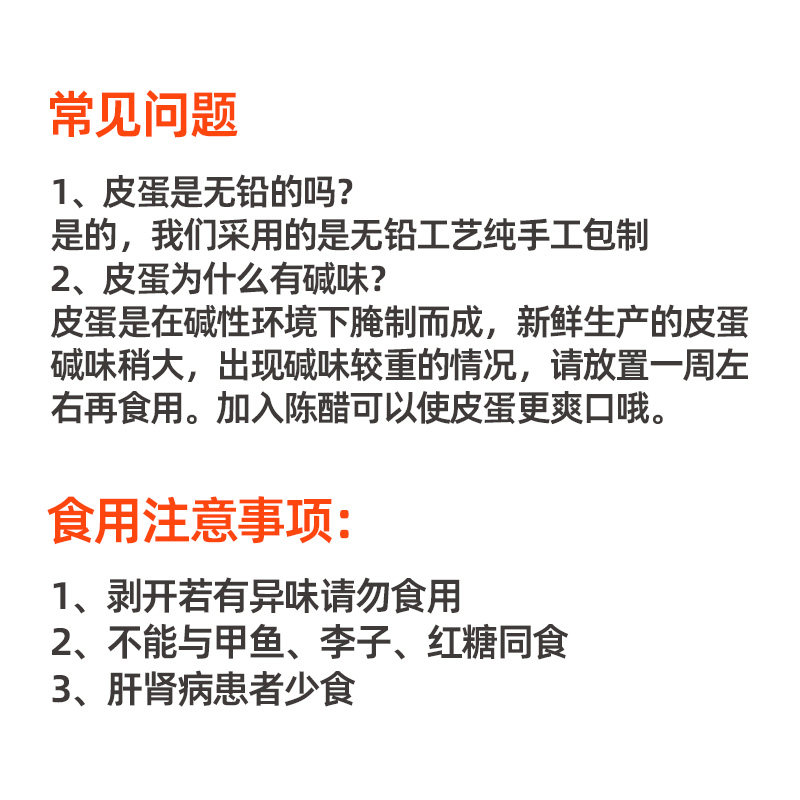 常见问题

1、皮蛋是无铅的吗?
是的,我们采用的是无铅工艺纯手工包制
2、皮蛋为什么有碱味?
皮蛋是在碱性环境下腌制而成,新鲜生产的皮蛋碱味稍大,出现碱味较重的情况,请放置一周左右再食用。加入陈醋可以使皮蛋更爽口哦。

食用注意事项:

1、剥开若有异味请勿食用
2、不能与甲鱼、李子、红糖同食
3、肝肾病患者少食